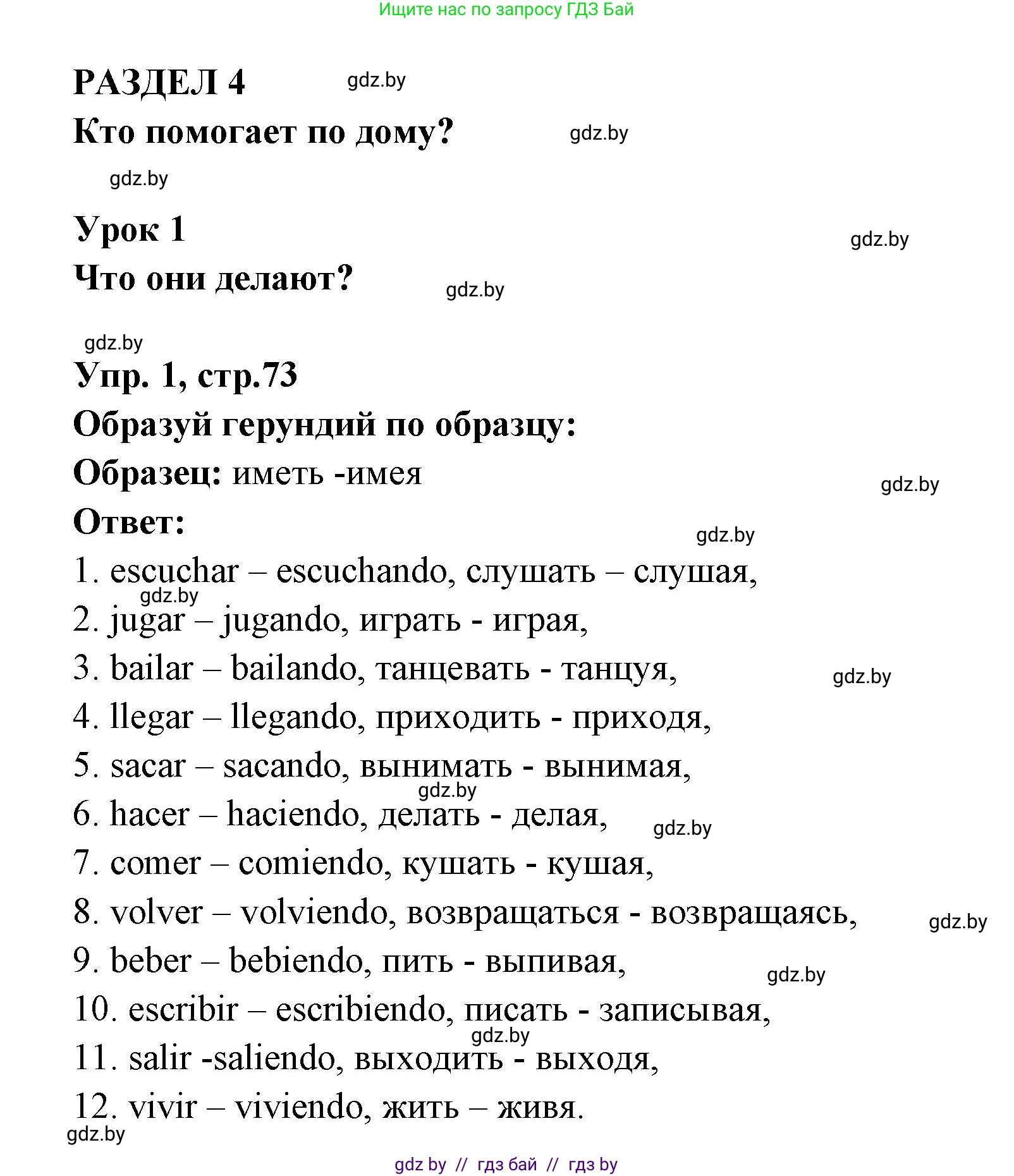 Ищите нас по запросу ГДЗ Бай

РАЗДЕЛ 4 gdz.by

Кто помогает по дому? gdz.by

gdz.by

Урок 1 gdz.by

Что они делают? gdz.by

gdz.by

Упр. 1, стр.73

Образуй герундий по образцу:

Образец: иметь -имея gdz.by

Ответ: gdz.by

1. escuchar – escuchando, слушать – слушая,

gdz.by

2. jugar – jugando, играть - играя,

3. bailar – bailando, танцевать - танцуя, gdz.by

4. llegar – llegando, приходить - приходя,

5. sacar – sacando, вынимать - вынимая,

gdz.by

6. hacer – haciendo, делать - делая, gdz.by

7. comer – comiendo, кушать - кушая,

8. volver – volviendo, возвращаться - возвращаясь, gdz.by

9. beber – bebiendo, пить - выпивая, gdz.by

10. escribir – escribiendo, писать - записывая,

gdz.by

11. salir -saliendo, выходить - выходя,

12. vivir – viviendo, жить – живя.

gdz.by

gdz by // гдз бай // гдз by